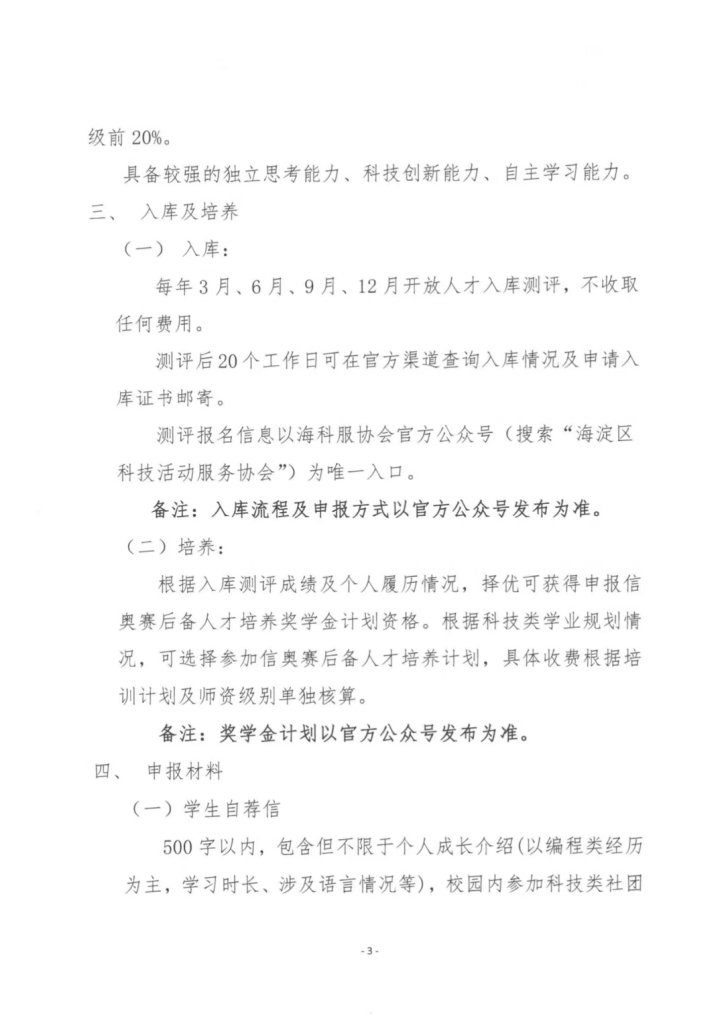 级前 20%。

具备较强的独立思考能力、科技创新能力、自主学习能力。

三、 入库及培养

（一） 入库：

每年 3 月、6 月、9 月、12 月开放人才入库测评，不收取任何费用。

测评后 20 个工作日可在官方渠道查询入库情况及申请入库证书邮寄。

测评报名信息以海科服协会官方公众号（搜索“海淀区科技活动服务协会”）为唯一入口。

备注：入库流程及申报方式以官方公众号发布为准。

（二）培养：

根据入库测评成绩及个人履历情况，择优可获得申报信奥赛后备人才培养奖学金计划资格。根据科技类学业规划情况，可选择参加信奥赛后备人才培养计划，具体收费根据培训计划及师资级别单独核算。

备注：奖学金计划以官方公众号发布为准。

四、 申报材料

（一）学生自荐信

500 字以内，包含但不限于个人成长介绍(以编程类经历为主，学习时长、涉及语言情况等)，校园内参加科技类社团

- 3 -